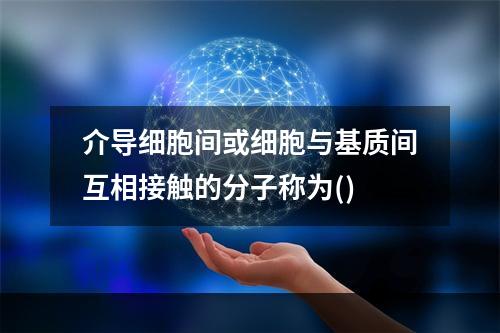 介导细胞间或细胞与基质间互相接触的分子称为()